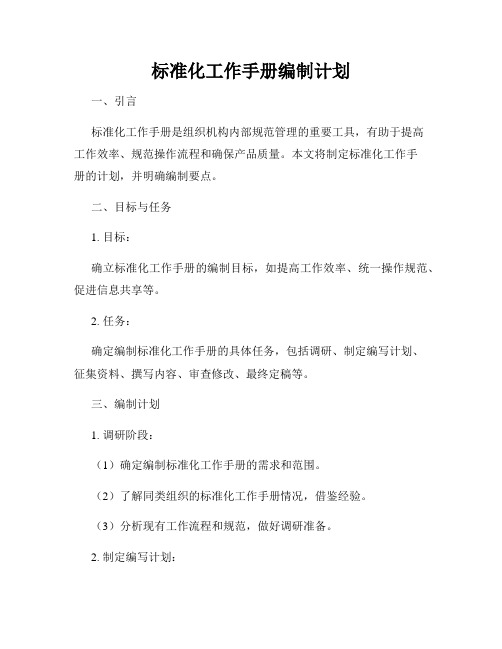 标准化工作手册编制计划

一、引言

标准化工作手册是组织机构内部规范管理的重要工具，有助于提高工作效率、规范操作流程和确保产品质量。本文将制定标准化工作手册的计划，并明确编制要点。

二、目标与任务

1. 目标：

确立标准化工作手册的编制目标，如提高工作效率、统一操作规范、促进信息共享等。

2. 任务：

确定编制标准化工作手册的具体任务，包括调研、制定编写计划、征集资料、撰写内容、审查修改、最终定稿等。

三、编制计划

1. 调研阶段：

（1）确定编制标准化工作手册的需求和范围。

（2）了解同类组织的标准化工作手册情况，借鉴经验。

（3）分析现有工作流程和规范，做好调研准备。

2. 制定编写计划：